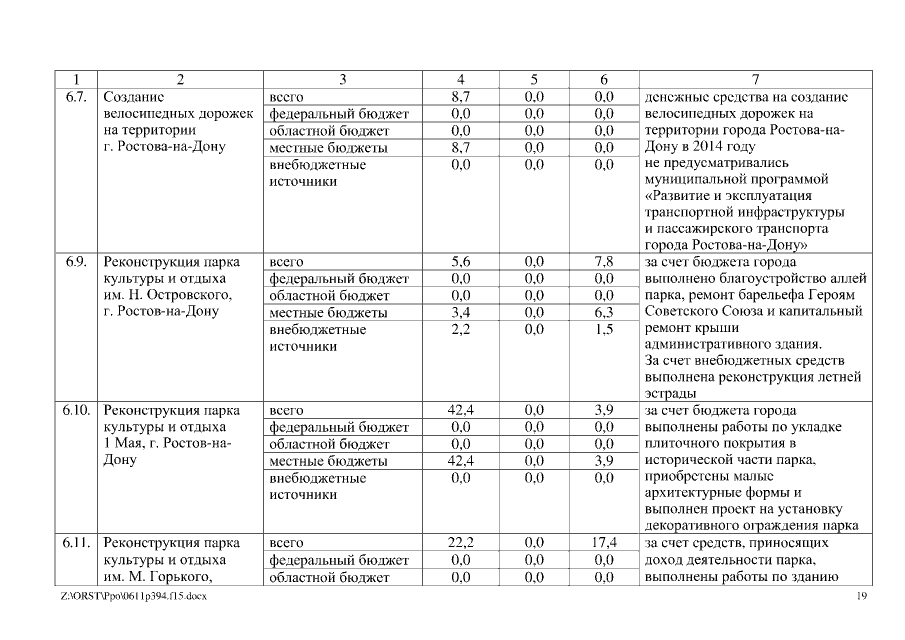 | 1 | 2 | 3 | 4 | 5 | 6 | 7 |
|---|---|---|---|---|---|---|
| 6.7. | Создание велосипедных дорожек на территории г. Ростова-на-Дону | всего | 8,7 | 0,0 | 0,0 | денежные средства на создание велосипедных дорожек на территории города Ростова-на-Дону в 2014 году не предусматривались муниципальной программой «Развитие и эксплуатация транспортной инфраструктуры и пассажирского транспорта города Ростова-на-Дону» |
| | | федеральный бюджет | 0,0 | 0,0 | 0,0 | |
| | | областной бюджет | 0,0 | 0,0 | 0,0 | |
| | | местные бюджеты | 8,7 | 0,0 | 0,0 | |
| | | внебюджетные источники | 0,0 | 0,0 | 0,0 | |
| 6.9. | Реконструкция парка культуры и отдыха им. Н. Островского, г. Ростов-на-Дону | всего | 5,6 | 0,0 | 7,8 | за счет бюджета города выполнено благоустройство аллей парка, ремонт барельефа Героям Советского Союза и капитальный ремонт крыши административного здания. За счет внебюджетных средств выполнена реконструкция летней эстрады |
| | | федеральный бюджет | 0,0 | 0,0 | 0,0 | |
| | | областной бюджет | 0,0 | 0,0 | 0,0 | |
| | | местные бюджеты | 3,4 | 0,0 | 6,3 | |
| | | внебюджетные источники | 2,2 | 0,0 | 1,5 | |
| 6.10. | Реконструкция парка культуры и отдыха 1 Мая, г. Ростов-на-Дону | всего | 42,4 | 0,0 | 3,9 | за счет бюджета города выполнены работы по укладке плиточного покрытия в исторической части парка, приобретены малые архитектурные формы и выполнен проект на установку декоративного ограждения парка |
| | | федеральный бюджет | 0,0 | 0,0 | 0,0 | |
| | | областной бюджет | 0,0 | 0,0 | 0,0 | |
| | | местные бюджеты | 42,4 | 0,0 | 3,9 | |
| | | внебюджетные источники | 0,0 | 0,0 | 0,0 | |
| 6.11. | Реконструкция парка культуры и отдыха им. М. Горького, | всего | 22,2 | 0,0 | 17,4 | за счет средств, приносящих доход деятельности парка, выполнены работы по зданию |
| | | федеральный бюджет | 0,0 | 0,0 | 0,0 | |
| | | областной бюджет | 0,0 | 0,0 | 0,0 | |

Z:\ORST\Ppo\0611p394.f15.docx

19